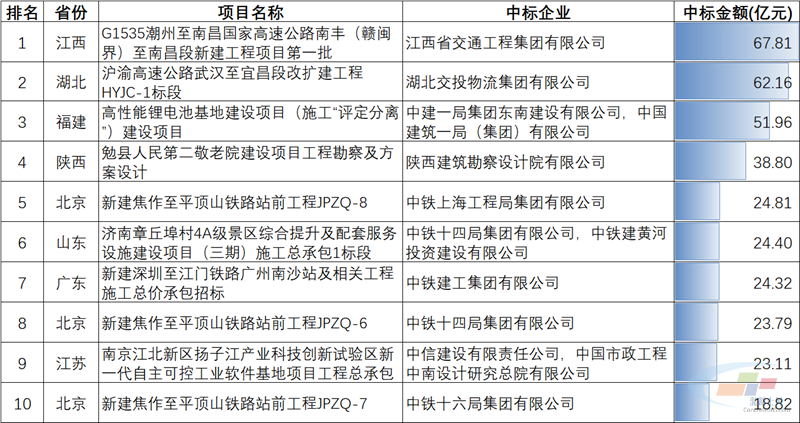 | 排名 | 省份 | 项目名称 | 中标企业 | 中标金额(亿元) |
|---|---|---|---|---|
| 1 | 江西 | G1535潮州至南昌国家高速公路南丰（赣闽界）至南昌段新建工程项目第一批 | 江西省交通工程集团有限公司 | 67.81 |
| 2 | 湖北 | 沪渝高速公路武汉至宜昌段改扩建工程HYJC-1标段 | 湖北交投物流集团有限公司 | 62.16 |
| 3 | 福建 | 高性能锂电池基地建设项目（施工“评定分离”）建设项目 | 中建一局集团东南建设有限公司，中国建筑一局（集团）有限公司 | 51.96 |
| 4 | 陕西 | 勉县人民第二敬老院建设项目工程勘察及方案设计 | 陕西建筑勘察设计院有限公司 | 38.80 |
| 5 | 北京 | 新建焦作至平顶山铁路站前工程JPZQ-8 | 中铁上海工程局集团有限公司 | 24.81 |
| 6 | 山东 | 济南章丘埠村4A级景区综合提升及配套服务设施建设项目（三期）施工总承包1标段 | 中铁十四局集团有限公司，中铁建黄河投资建设有限公司 | 24.40 |
| 7 | 广东 | 新建深圳至江门铁路广州南沙站及相关工程施工总价承包招标 | 中铁建工集团有限公司 | 24.32 |
| 8 | 北京 | 新建焦作至平顶山铁路站前工程JPZQ-6 | 中铁十四局集团有限公司 | 23.79 |
| 9 | 江苏 | 南京江北新区扬子江产业科技创新试验区新一代自主可控工业软件基地项目工程总承包 | 中信建设有限责任公司，中国市政工程中南设计研究总院有限公司 | 23.11 |
| 10 | 北京 | 新建焦作至平顶山铁路站前工程JPZQ-7 | 中铁十六局集团有限公司 | 18.82 |